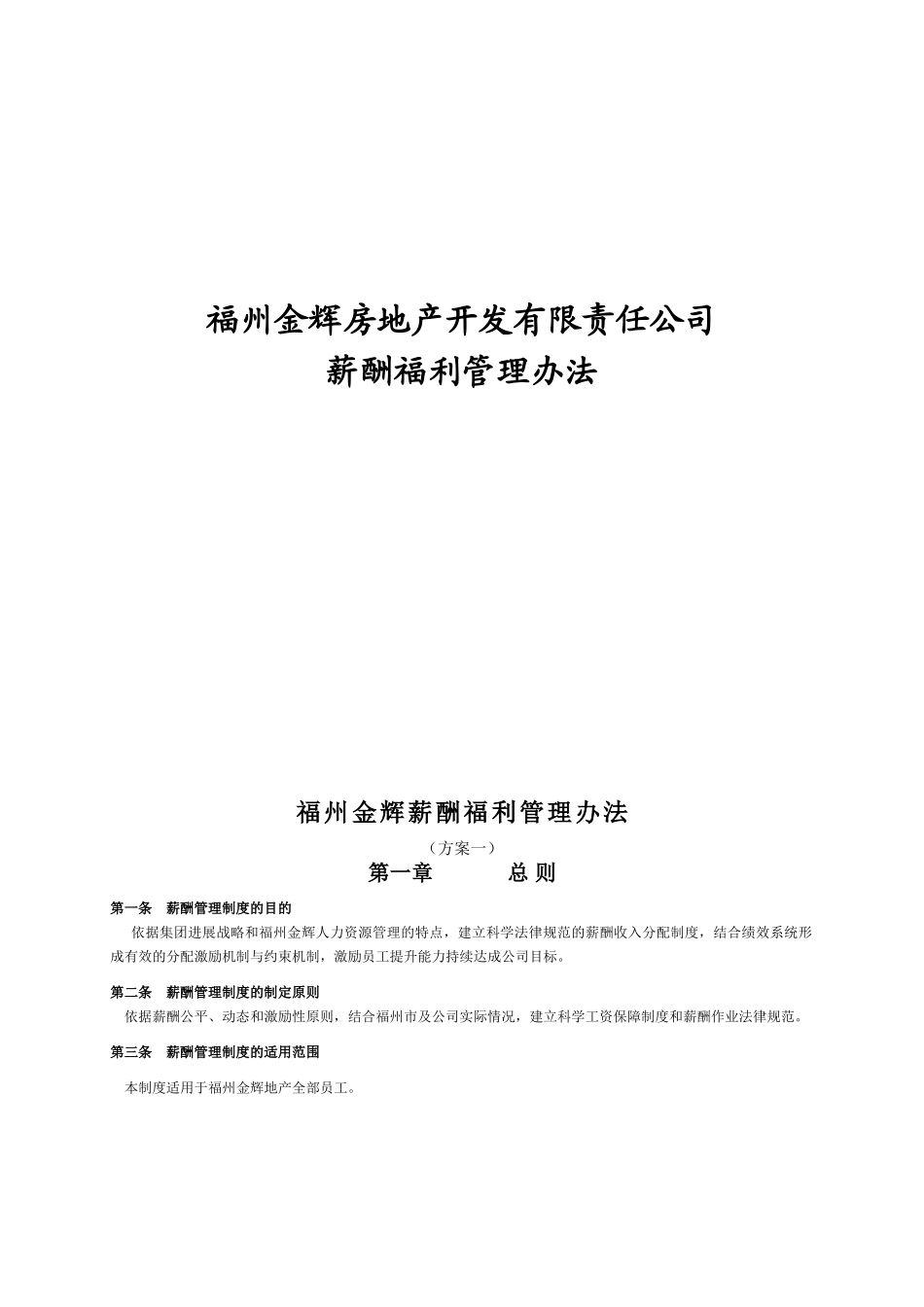 福州金辉房地产开发有限责任公司
薪酬福利管理办法

福州金辉薪酬福利管理办法

（方案一）

第一章　　总 则

第一条　薪酬管理制度的目的

依据集团进展战略和福州金辉人力资源管理的特点，建立科学法律规范的薪酬收入分配制度，结合绩效系统形成有效的分配激励机制与约束机制，激励员工提升能力持续达成公司目标。

第二条　薪酬管理制度的制定原则

依据薪酬公平、动态和激励性原则，结合福州市及公司实际情况，建立科学工资保障制度和薪酬作业法律规范。

第三条　薪酬管理制度的适用范围

本制度适用于福州金辉地产全部员工。